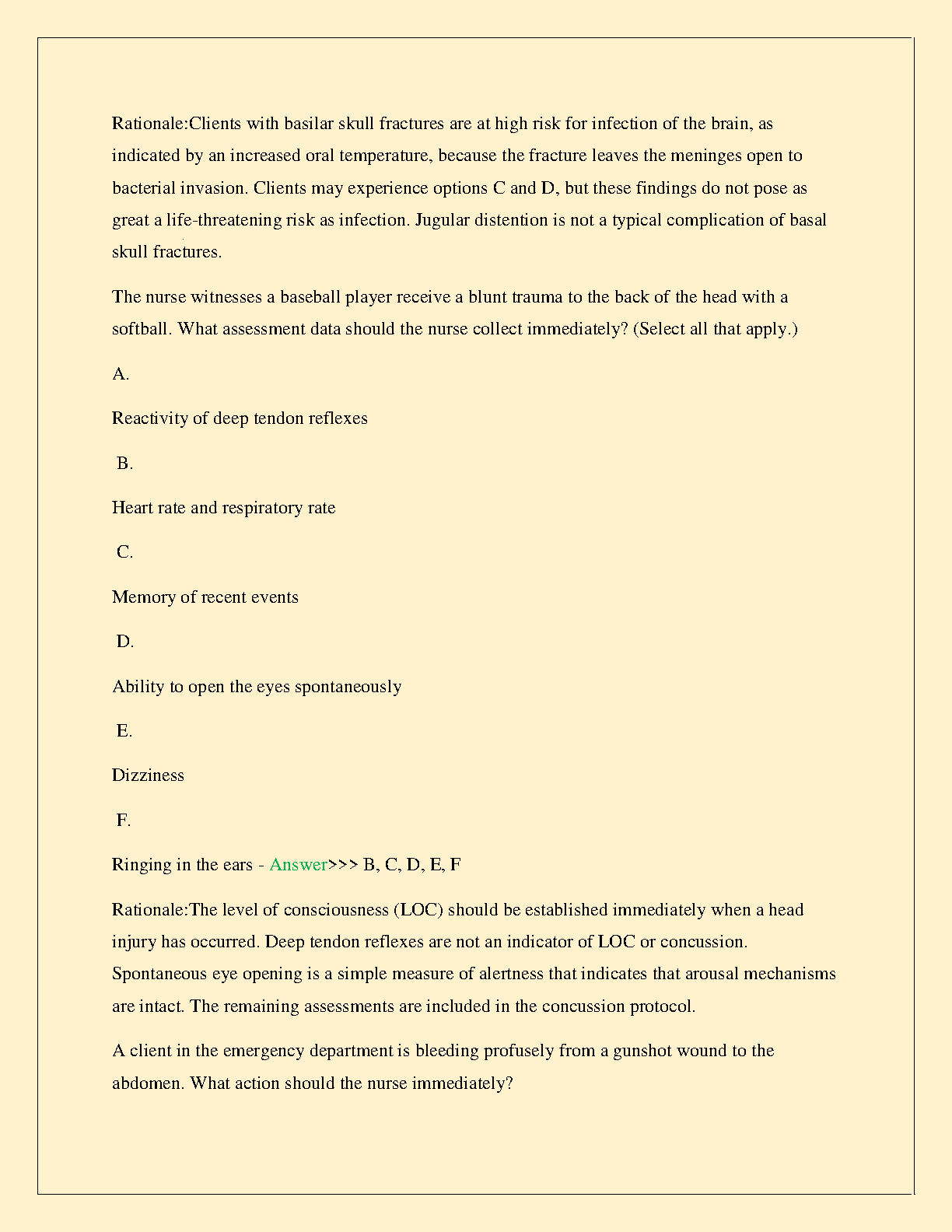 Rationale:Clients with basilar skull fractures are at high risk for infection of the brain, as indicated by an increased oral temperature, because the fracture leaves the meninges open to bacterial invasion. Clients may experience options C and D, but these findings do not pose as great a life-threatening risk as infection. Jugular distention is not a typical complication of basal skull fractures.

The nurse witnesses a baseball player receive a blunt trauma to the back of the head with a softball. What assessment data should the nurse collect immediately? (Select all that apply.)

A.

Reactivity of deep tendon reflexes

B.

Heart rate and respiratory rate

C.

Memory of recent events

D.

Ability to open the eyes spontaneously

E.

Dizziness

F.

Ringing in the ears - Answer>>> B, C, D, E, F

Rationale:The level of consciousness (LOC) should be established immediately when a head injury has occurred. Deep tendon reflexes are not an indicator of LOC or concussion. Spontaneous eye opening is a simple measure of alertness that indicates that arousal mechanisms are intact. The remaining assessments are included in the concussion protocol.

A client in the emergency department is bleeding profusely from a gunshot wound to the abdomen. What action should the nurse immediately?